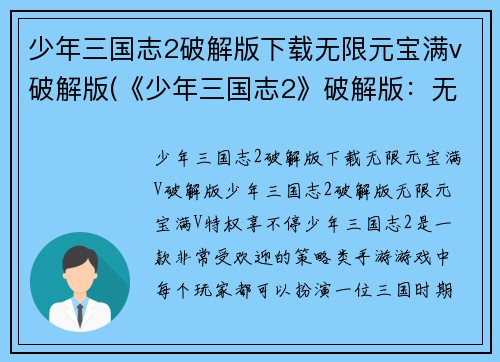 少年三国志2破解版下载无限元宝满v破解版(《少年三国志2》破解版：无

少年三国志2破解版下载无限元宝满V破解版少年三国志2破解版无限元宝满V特权享不停少年三国志2是一款非常受欢迎的策略类手游游戏中每个玩家都可以扮演一位三国时期